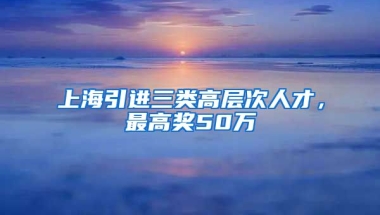 上海引进三类高层次人才，最高奖50万